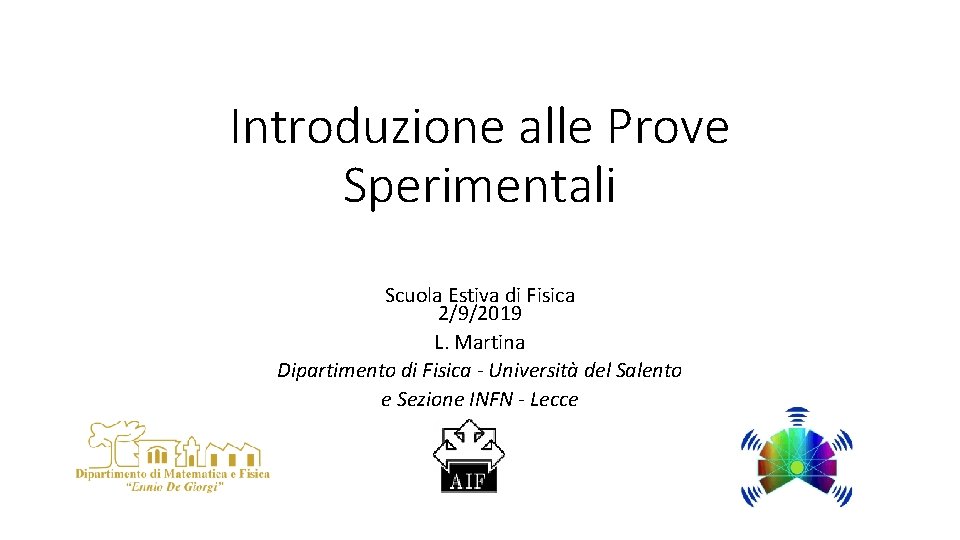 Introduzione alle Prove Sperimentali

Scuola Estiva di Fisica
2/9/2019
L. Martina
Dipartimento di Fisica - Università del Salento
e Sezione INFN - Lecce

Dipartimento di Matematica e Fisica
"Ennio De Giorgi"

AIF